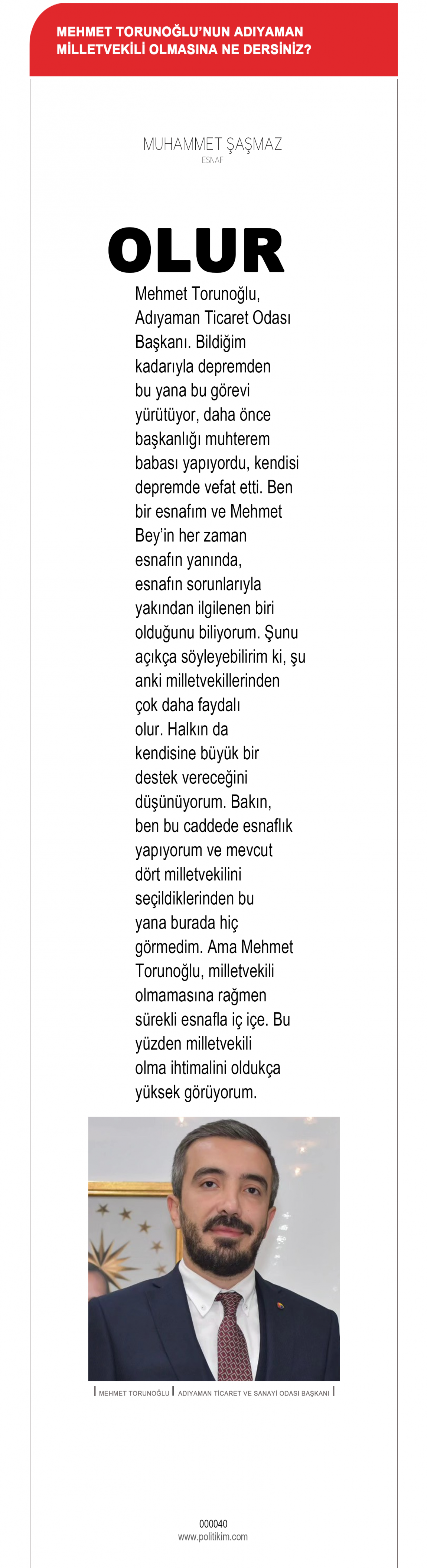 MEHMET TORUNOĞLU'NUN ADIYAMAN MİLLETVEKİLİ OLMASINA NE DERSİNİZ?

MUHAMMET ŞAŞMAZ
ESNAF

OLUR

Mehmet Torunoğlu, Adıyaman Ticaret Odası Başkanı. Bildiğim kadarıyla depremden bu yana bu görevi yürütüyor, daha önce başkanlığı muhterem babası yapıyordu, kendisi depremde vefat etti. Ben bir esnafım ve Mehmet Bey'in her zaman esnafın yanında, esnafın sorunlarıyla yakından ilgilenen biri olduğunu biliyorum. Şunu açıkça söyleyebilirim ki, şu anki milletvekillerinden çok daha faydalı olur. Halkın da kendisine büyük bir destek vereceğini düşünüyorum. Bakın, ben bu caddede esnaflık yapıyorum ve mevcut dört milletvekilini seçildiklerinden bu yana burada hiç görmedim. Ama Mehmet Torunoğlu, milletvekili olmamasına rağmen sürekli esnafla iç içe. Bu yüzden milletvekili olma ihtimalini oldukça yüksek görüyorum.

MEHMET TORUNOĞLU | ADIYAMAN TİCARET VE SANAYİ ODASI BAŞKANI

000040
www.politikim.com